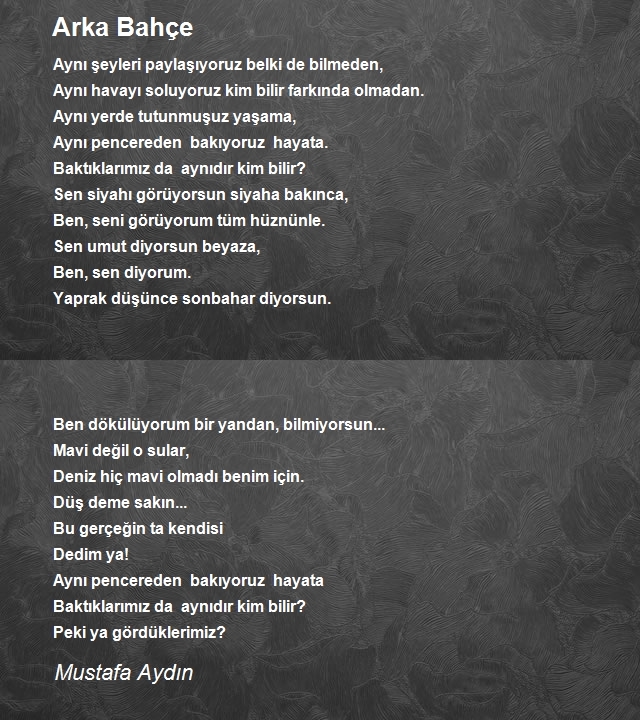 Arka Bahçe

Aynı şeyleri paylaşıyoruz belki de bilmeden,
Aynı havayı soluyoruz kim bilir farkında olmadan.
Aynı yerde tutunmuşuz yaşama,
Aynı pencereden bakıyoruz hayata.
Baktıklarımız da aynıdır kim bilir?
Sen siyahı görüyorsun siyaha bakınca,
Ben, seni görüyorum tüm hüznünle.
Sen umut diyorsun beyaza,
Ben, sen diyorum.
Yaprak düşünce sonbahar diyorsun.

Ben dökülüyorum bir yandan, bilmiyorsun...
Mavi değil o sular,
Deniz hiç mavi olmadı benim için.
Düş deme sakın...
Bu gerçeğin ta kendisi
Dedim ya!
Aynı pencereden bakıyoruz hayata
Baktıklarımız da aynıdır kim bilir?
Peki ya gördüklerimiz?

Mustafa Aydın